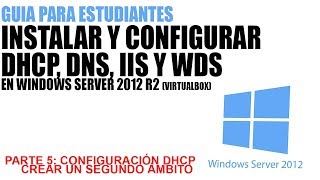 GUIA PARA ESTUDIANTES
INSTALAR Y CONFIGURAR DHCP, DNS, IIS Y WDS
EN WINDOWS SERVER 2012 R2 (VIRTUALBOX)

PARTE 5: CONFIGURACIÓN DHCP
CREAR UN SEGUNDO AMBITO

Windows Server 2012